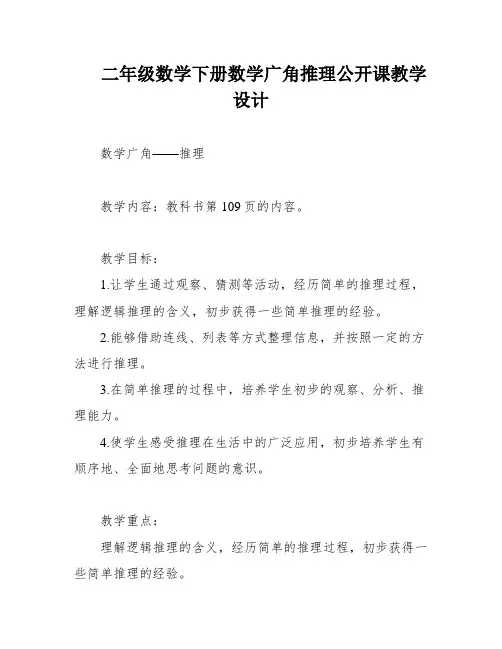 二年级数学下册数学广角推理公开课教学设计

数学广角——推理

教学内容：教科书第109页的内容。

教学目标：

1.让学生通过观察、猜测等活动，经历简单的推理过程，理解逻辑推理的含义，初步获得一些简单推理的经验。

2.能够借助连线、列表等方式整理信息，并按照一定的方法进行推理。

3.在简单推理的过程中，培养学生初步的观察、分析、推理能力。

4.使学生感受推理在生活中的广泛应用，初步培养学生有顺序地、全面地思考问题的意识。

教学重点：

理解逻辑推理的含义，经历简单的推理过程，初步获得一些简单推理的经验。